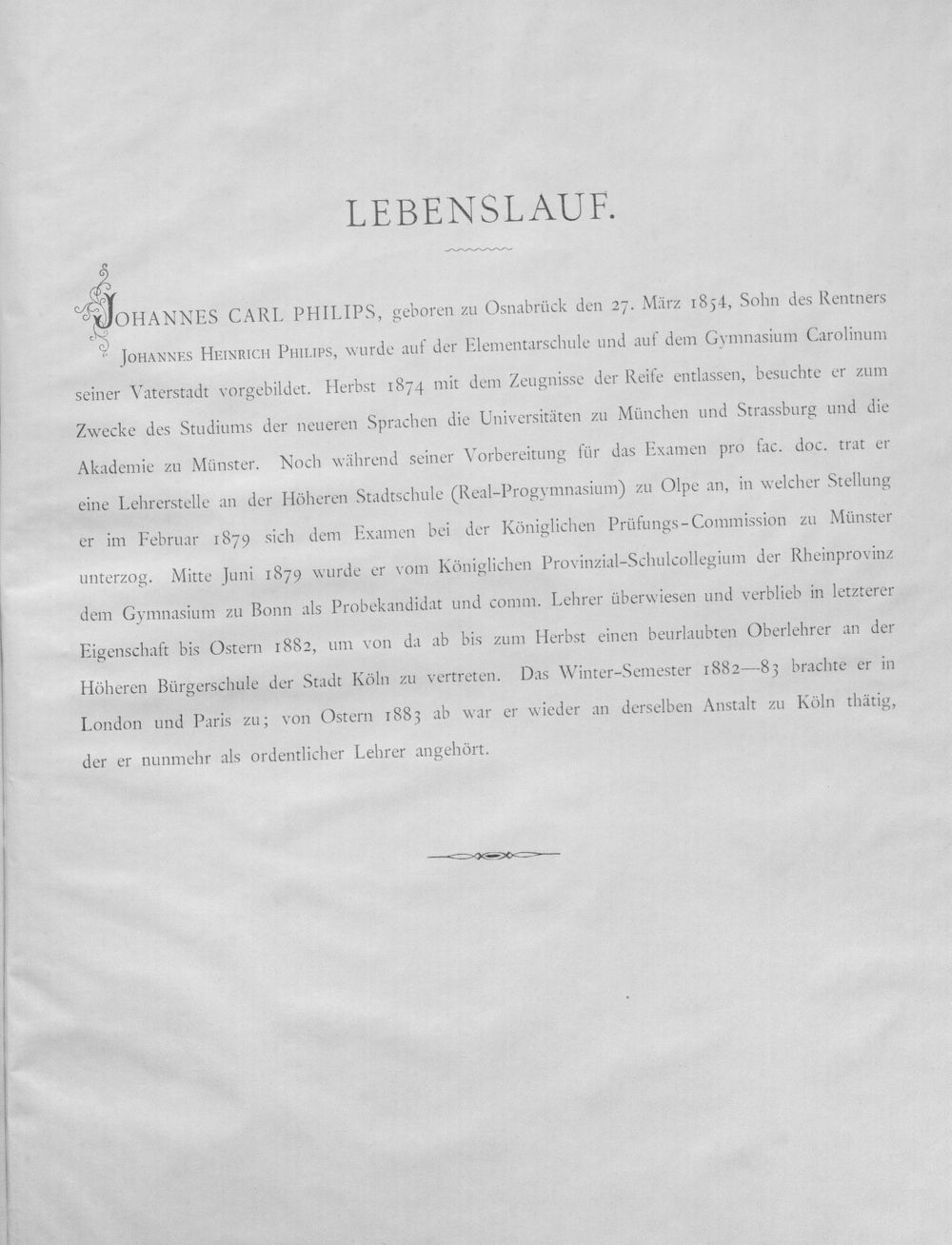 LEBENSLAUF.

JOHANNES CARL PHILIPS, geboren zu Osnabrück den 27. März 1854, Sohn des Rentners JOHANNES HEINRICH PHILIPS, wurde auf der Elementarschule und auf dem Gymnasium Carolinum seiner Vaterstadt vorgebildet. Herbst 1874 mit dem Zeugnisse der Reife entlassen, besuchte er zum Zwecke des Studiums der neueren Sprachen die Universitäten zu München und Strassburg und die Akademie zu Münster. Noch während seiner Vorbereitung für das Examen pro fac. doc. trat er eine Lehrerstelle an der Höheren Stadtschule (Real-Progymnasium) zu Olpe an, in welcher Stellung er im Februar 1879 sich dem Examen bei der Königlichen Prüfungs-Commission zu Münster unterzog. Mitte Juni 1879 wurde er vom Königlichen Provinzial-Schulcollegium der Rheinprovinz dem Gymnasium zu Bonn als Probekandidat und comm. Lehrer überwiesen und verblieb in letzterer Eigenschaft bis Ostern 1882, um von da ab bis zum Herbst einen beurlaubten Oberlehrer an der Höheren Bürgerschule der Stadt Köln zu vertreten. Das Winter-Semester 1882—83 brachte er in London und Paris zu; von Ostern 1883 ab war er wieder an derselben Anstalt zu Köln thätig, der er nunmehr als ordentlicher Lehrer angehört.